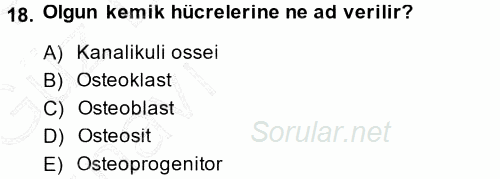 18. Olgun kemik hücrelerine ne ad verilir?

A) Kanalikuli ossei
B) Osteoklast
C) Osteoblast
D) Osteosit
E) Osteoprogenitor

Sorular.net